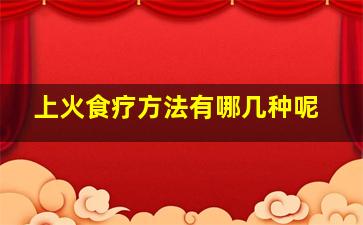 上火食疗方法有哪几种呢